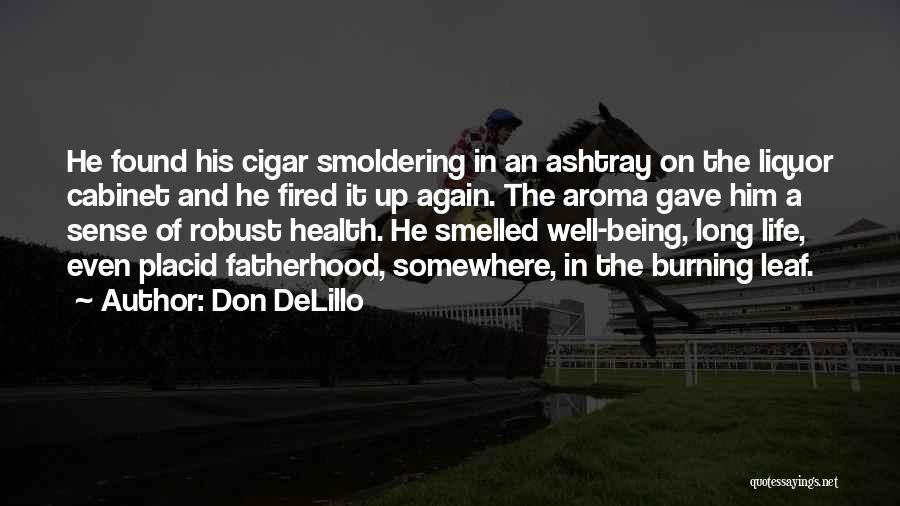 He found his cigar smoldering in an ashtray on the liquor cabinet and he fired it up again. The aroma gave him a sense of robust health. He smelled well-being, long life, even placid fatherhood, somewhere, in the burning leaf.
~ Author: Don DeLillo

quotessayings.net